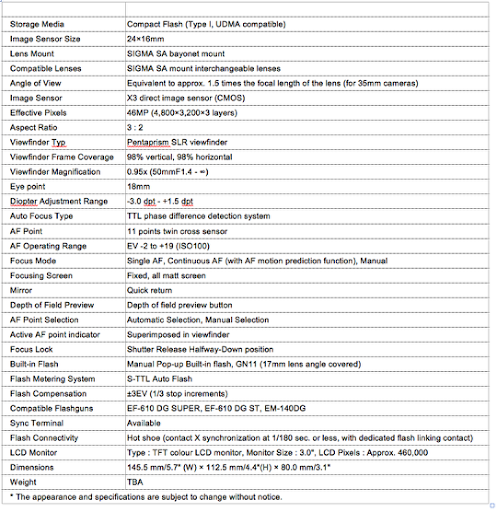 | | |
|---|---|
| Storage Media | Compact Flash (Type I, UDMA compatible) |
| Image Sensor Size | 24×16mm |
| Lens Mount | SIGMA SA bayonet mount |
| Compatible Lenses | SIGMA SA mount interchangeable lenses |
| Angle of View | Equivalent to approx. 1.5 times the focal length of the lens (for 35mm cameras) |
| Image Sensor | X3 direct image sensor (CMOS) |
| Effective Pixels | 46MP (4,800×3,200×3 layers) |
| Aspect Ratio | 3 : 2 |
| Viewfinder Typ | Pentaprism SLR viewfinder |
| Viewfinder Frame Coverage | 98% vertical, 98% horizontal |
| Viewfinder Magnification | 0.95x (50mmF1.4 - ∞) |
| Eye point | 18mm |
| Diopter Adjustment Range | -3.0 dpt - +1.5 dpt |
| Auto Focus Type | TTL phase difference detection system |
| AF Point | 11 points twin cross sensor |
| AF Operating Range | EV -2 to +19 (ISO100) |
| Focus Mode | Single AF, Continuous AF (with AF motion prediction function), Manual |
| Focusing Screen | Fixed, all matt screen |
| Mirror | Quick return |
| Depth of Field Preview | Depth of field preview button |
| AF Point Selection | Automatic Selection, Manual Selection |
| Active AF point indicator | Superimposed in viewfinder |
| Focus Lock | Shutter Release Halfway-Down position |
| Built-in Flash | Manual Pop-up Built-in flash, GN11 (17mm lens angle covered) |
| Flash Metering System | S-TTL Auto Flash |
| Flash Compensation | ±3EV (1/3 stop increments) |
| Compatible Flashguns | EF-610 DG SUPER, EF-610 DG ST, EM-140DG |
| Sync Terminal | Available |
| Flash Connectivity | Hot shoe (contact X synchronization at 1/180 sec. or less, with dedicated flash linking contact) |
| LCD Monitor | Type : TFT colour LCD monitor, Monitor Size : 3.0", LCD Pixels : Approx. 460,000 |
| Dimensions | 145.5 mm/5.7" (W) × 112.5 mm/4.4"(H) × 80.0 mm/3.1" |
| Weight | TBA |

* The appearance and specifications are subject to change without notice.